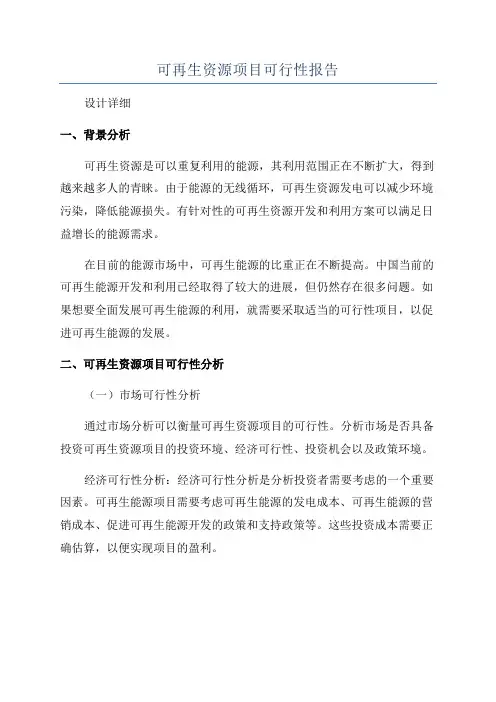 可再生资源项目可行性报告

设计详细

一、背景分析

可再生资源是可以重复利用的能源，其利用范围正在不断扩大，得到越来越多人的青睐。由于能源的无线循环，可再生资源发电可以减少环境污染，降低能源损失。有针对性的可再生资源开发和利用方案可以满足日益增长的能源需求。

在目前的能源市场中，可再生能源的比重正在不断提高。中国当前的可再生能源开发和利用已经取得了较大的进展，但仍然存在很多问题。如果想要全面发展可再生能源的利用，就需要采取适当的可行性项目，以促进可再生能源的发展。

二、可再生资源项目可行性分析

（一）市场可行性分析

通过市场分析可以衡量可再生资源项目的可行性。分析市场是否具备投资可再生资源项目的投资环境、经济可行性、投资机会以及政策环境。

经济可行性分析：经济可行性分析是分析投资者需要考虑的一个重要因素。可再生能源项目需要考虑可再生能源的发电成本、可再生能源的营销成本、促进可再生能源开发的政策和支持政策等。这些投资成本需要正确估算，以便实现项目的盈利。